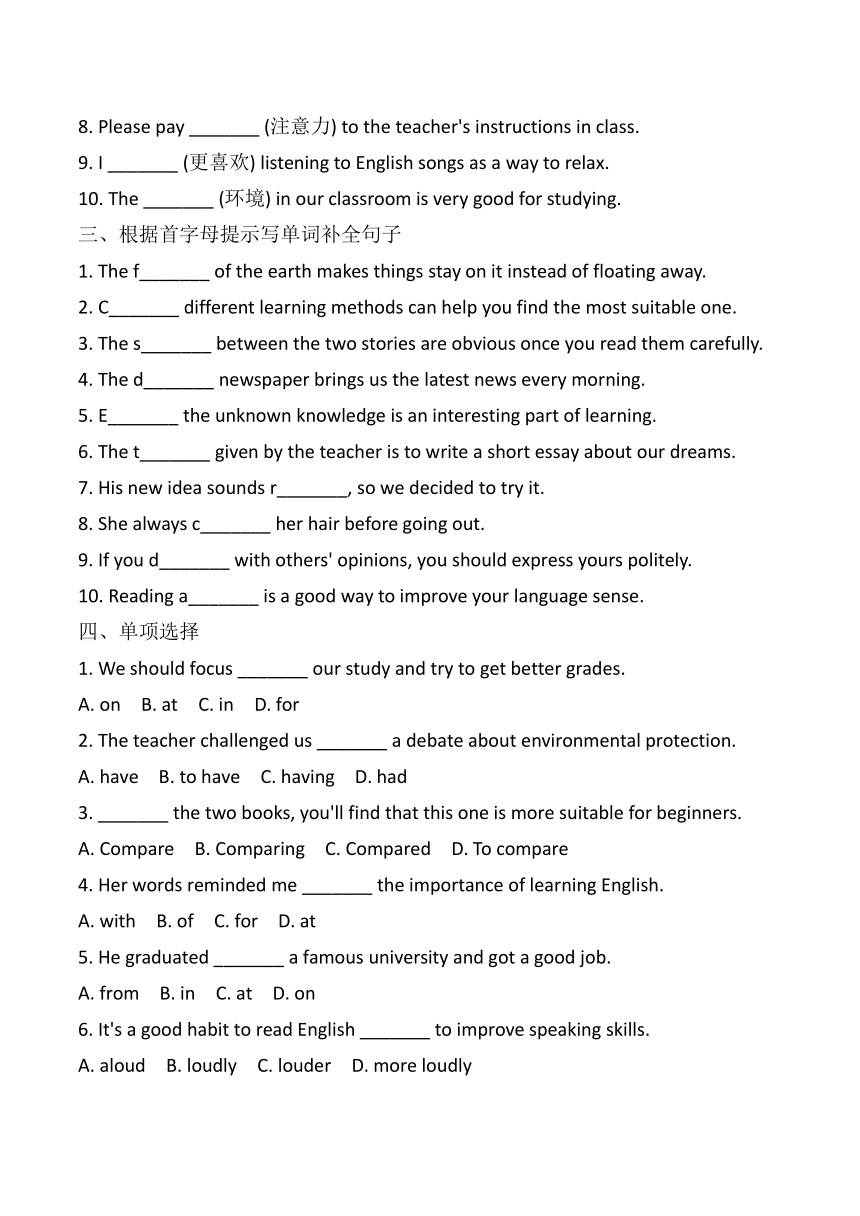 8. Please pay _______ (注意力) to the teacher's instructions in class.
9. I _______ (更喜欢) listening to English songs as a way to relax.
10. The _______ (环境) in our classroom is very good for studying.
三、根据首字母提示写单词补全句子
1. The f_______ of the earth makes things stay on it instead of floating away.
2. C_______ different learning methods can help you find the most suitable one.
3. The s_______ between the two stories are obvious once you read them carefully.
4. The d_______ newspaper brings us the latest news every morning.
5. E_______ the unknown knowledge is an interesting part of learning.
6. The t_______ given by the teacher is to write a short essay about our dreams.
7. His new idea sounds r_______, so we decided to try it.
8. She always c_______ her hair before going out.
9. If you d_______ with others' opinions, you should express yours politely.
10. Reading a_______ is a good way to improve your language sense.
四、单项选择
1. We should focus _______ our study and try to get better grades.
A. on B. at C. in D. for
2. The teacher challenged us _______ a debate about environmental protection.
A. have B. to have C. having D. had
3. _______ the two books, you'll find that this one is more suitable for beginners.
A. Compare B. Comparing C. Compared D. To compare
4. Her words reminded me _______ the importance of learning English.
A. with B. of C. for D. at
5. He graduated _______ a famous university and got a good job.
A. from B. in C. at D. on
6. It's a good habit to read English _______ to improve speaking skills.
A. aloud B. loudly C. louder D. more loudly